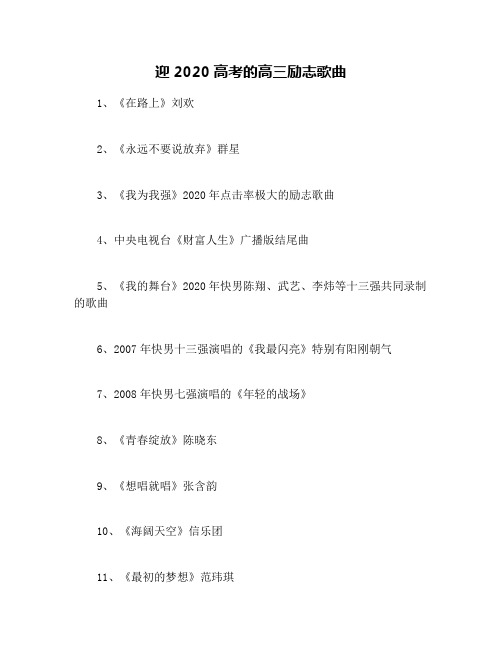 迎 2020 高考的高三励志歌曲

1、《在路上》刘欢

2、《永远不要说放弃》群星

3、《我为我强》2020 年点击率极大的励志歌曲

4、中央电视台《财富人生》广播版结尾曲

5、《我的舞台》2020 年快男陈翔、武艺、李炜等十三强共同录制的歌曲

6、2007 年快男十三强演唱的《我最闪亮》特别有阳刚朝气

7、2008 年快男七强演唱的《年轻的战场》

8、《青春绽放》陈晓东

9、《想唱就唱》张含韵

10、《海阔天空》信乐团

11、《最初的梦想》范玮琪